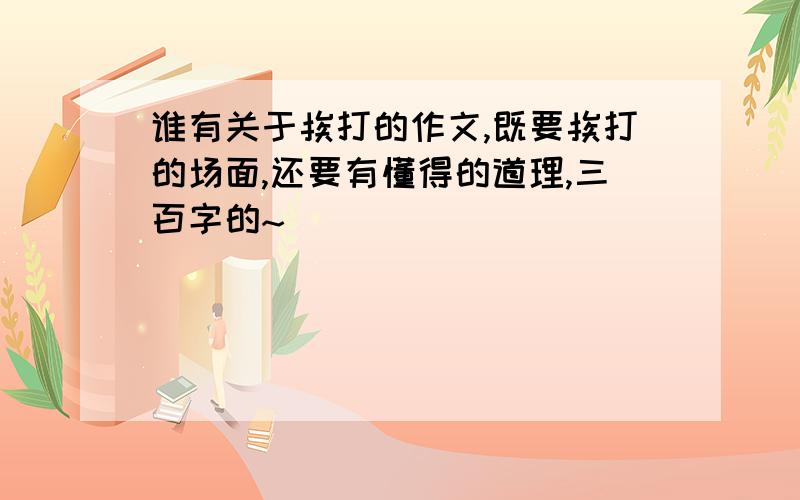 谁有关于挨打的作文,既要挨打的场面,还要有懂得的道理,三百字的~